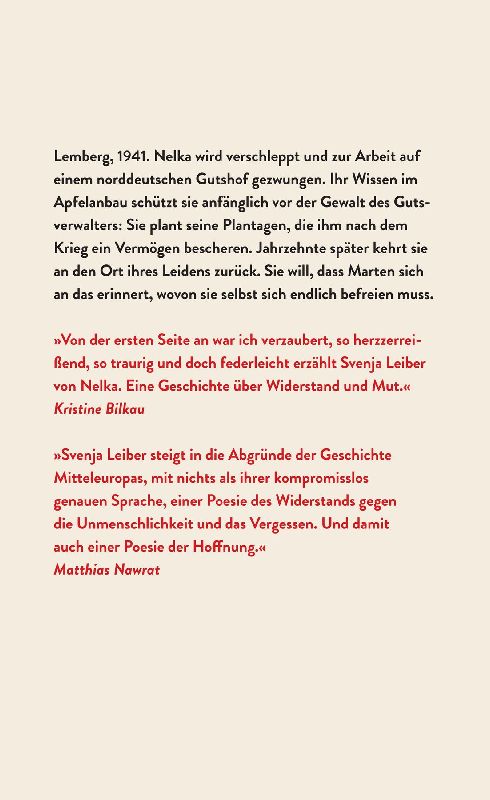 Lemberg, 1941. Nelka wird verschleppt und zur Arbeit auf einem norddeutschen Gutshof gezwungen. Ihr Wissen im Apfelanbau schützt sie anfänglich vor der Gewalt des Gutsverwalters: Sie plant seine Plantagen, die ihm nach dem Krieg ein Vermögen bescheren. Jahrzehnte später kehrt sie an den Ort ihres Leidens zurück. Sie will, dass Marten sich an das erinnert, wovon sie selbst sich endlich befreien muss.

»Von der ersten Seite an war ich verzaubert, so herzzerreißend, so traurig und doch federleicht erzählt Svenja Leiber von Nelka. Eine Geschichte über Widerstand und Mut.«
Kristine Bilkau

»Svenja Leiber steigt in die Abgründe der Geschichte Mitteleuropas, mit nichts als ihrer kompromisslos genauen Sprache, einer Poesie des Widerstands gegen die Unmenschlichkeit und das Vergessen. Und damit auch einer Poesie der Hoffnung.«
Matthias Nawrat